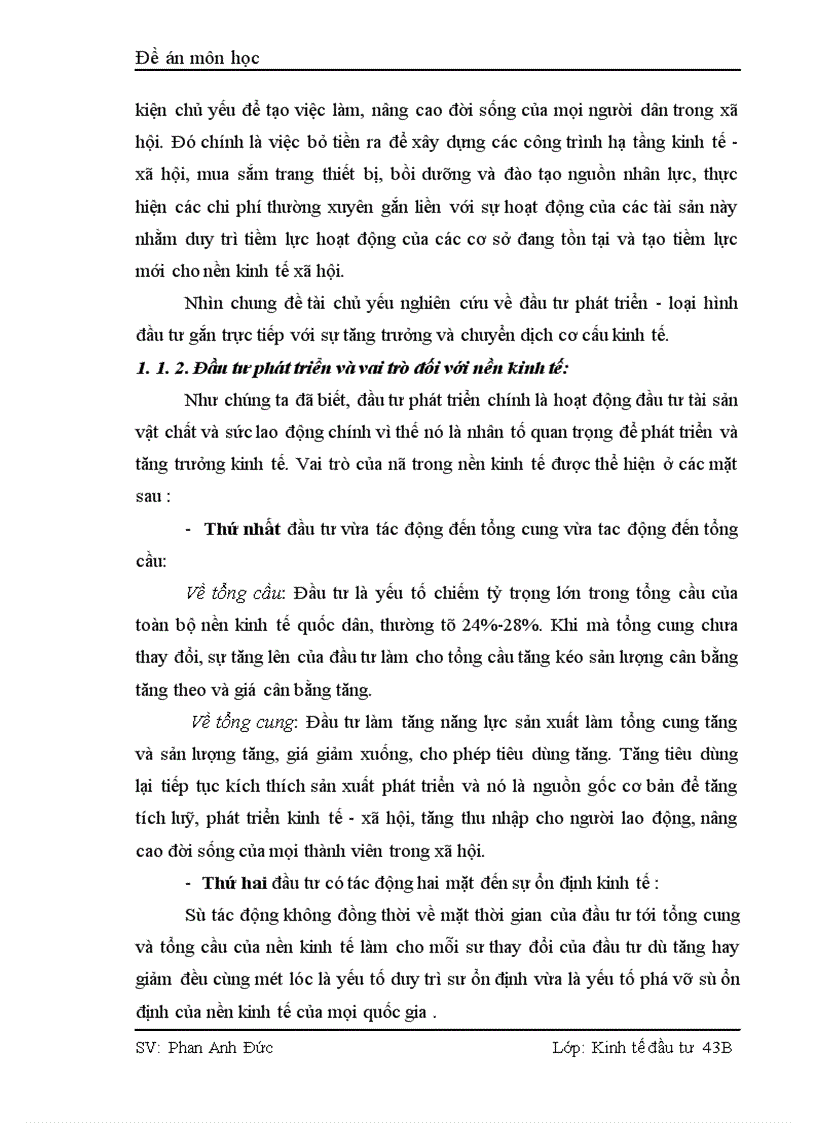 Đề án môn học

kiện chủ yếu để tạo việc làm, nâng cao đời sống của mọi người dân trong xã hội. Đó chính là việc bỏ tiền ra để xây dựng các công trình hạ tầng kinh tế - xã hội, mua sắm trang thiết bị, bồi dưỡng và đào tạo nguồn nhân lực, thực hiện các chi phí thường xuyên gắn liền với sự hoạt động của các tài sản này nhằm duy trì tiềm lực hoạt động của các cơ sở đang tồn tại và tạo tiềm lực mới cho nền kinh tế xã hội.

Nhìn chung đề tài chủ yếu nghiên cứu về đầu tư phát triển - loại hình đầu tư gắn trực tiếp với sự tăng trưởng và chuyển dịch cơ cấu kinh tế.

1. 1. 2. Đầu tư phát triển và vai trò đối với nền kinh tế:

Như chúng ta đã biết, đầu tư phát triển chính là hoạt động đầu tư tài sản vật chất và sức lao động chính vì thế nó là nhân tố quan trọng để phát triển và tăng trưởng kinh tế. Vai trò của nã trong nền kinh tế được thể hiện ở các mặt sau :

- Thứ nhất đầu tư vừa tác động đến tổng cung vừa tac động đến tổng cầu:

Về tổng cầu: Đầu tư là yếu tố chiếm tỷ trọng lớn trong tổng cầu của toàn bộ nền kinh tế quốc dân, thường tõ 24%-28%. Khi mà tổng cung chưa thay đổi, sự tăng lên của đầu tư làm cho tổng cầu tăng kéo sản lượng cân bằng tăng theo và giá cân bằng tăng.

Về tổng cung: Đầu tư làm tăng năng lực sản xuất làm tổng cung tăng và sản lượng tăng, giá giảm xuống, cho phép tiêu dùng tăng. Tăng tiêu dùng lại tiếp tục kích thích sản xuất phát triển và nó là nguồn gốc cơ bản để tăng tích luỹ, phát triển kinh tế - xã hội, tăng thu nhập cho người lao động, nâng cao đời sống của mọi thành viên trong xã hội.

- Thứ hai đầu tư có tác động hai mặt đến sự ổn định kinh tế :

Sù tác động không đồng thời về mặt thời gian của đầu tư tới tổng cung và tổng cầu của nền kinh tế làm cho mỗi sư thay đổi của đầu tư dù tăng hay giảm đều cùng mét lóc là yếu tố duy trì sư ổn định vừa là yếu tố phá vỡ sù ổn định của nền kinh tế của mọi quốc gia .

SV: Phan Anh Đức Lớp: Kinh tế đầu tư 43B